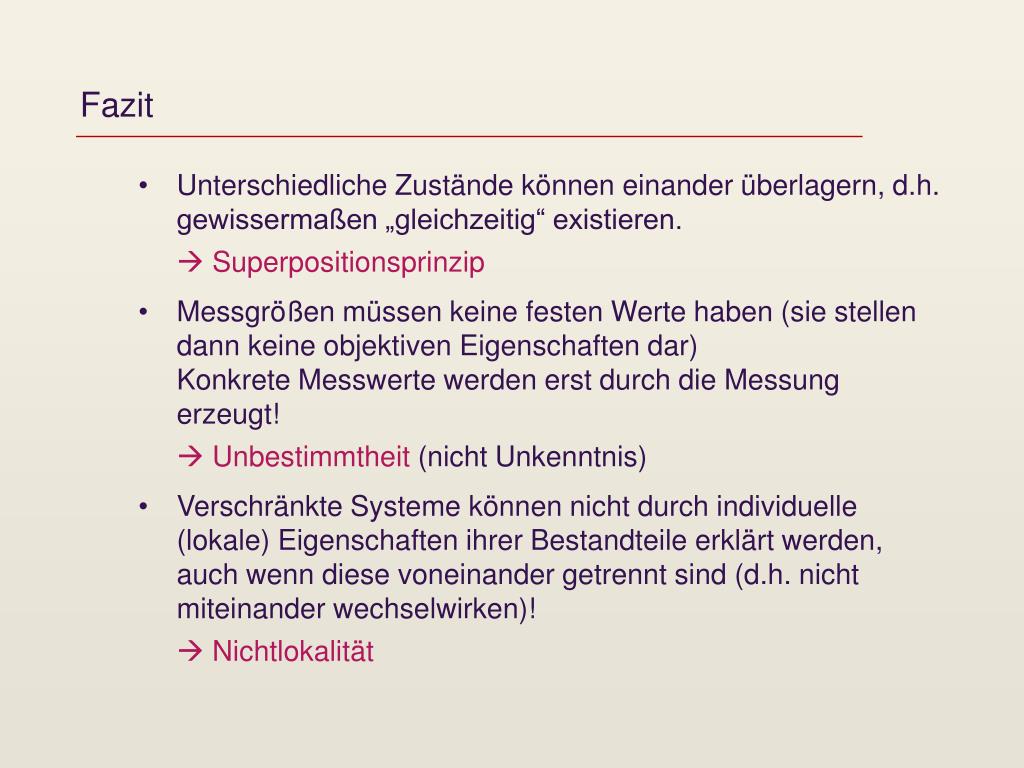 Fazit

• Unterschiedliche Zustände können einander überlagern, d.h. gewissermaßen „gleichzeitig“ existieren.

→ Superpositionsprinzip

• Messgrößen müssen keine festen Werte haben (sie stellen dann keine objektiven Eigenschaften dar)
Konkrete Messwerte werden erst durch die Messung erzeugt!

→ Unbestimmtheit (nicht Unkenntnis)

• Verschränkte Systeme können nicht durch individuelle (lokale) Eigenschaften ihrer Bestandteile erklärt werden, auch wenn diese voneinander getrennt sind (d.h. nicht miteinander wechselwirken)!

→ Nichtlokalität